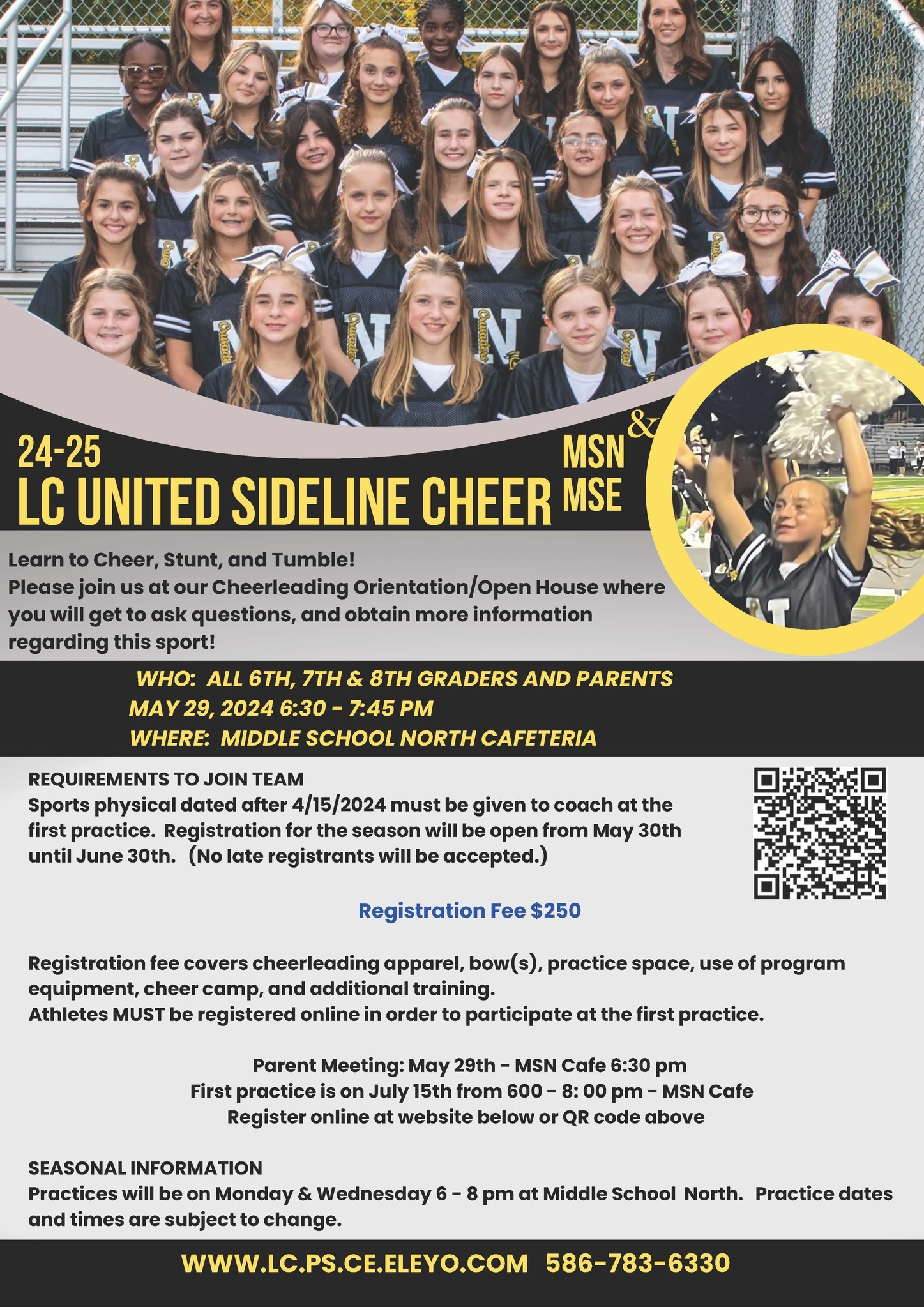 24-25
LC UNITED SIDELINE CHEER MSN & MSE

Learn to Cheer, Stunt, and Tumble!
Please join us at our Cheerleading Orientation/Open House where you will get to ask questions, and obtain more information regarding this sport!

WHO: ALL 6TH, 7TH & 8TH GRADERS AND PARENTS
MAY 29, 2024 6:30 - 7:45 PM
WHERE: MIDDLE SCHOOL NORTH CAFETERIA

REQUIREMENTS TO JOIN TEAM
Sports physical dated after 4/15/2024 must be given to coach at the first practice. Registration for the season will be open from May 30th until June 30th. (No late registrants will be accepted.)

Registration Fee $250

Registration fee covers cheerleading apparel, bow(s), practice space, use of program equipment, cheer camp, and additional training.
Athletes MUST be registered online in order to participate at the first practice.

Parent Meeting: May 29th - MSN Cafe 6:30 pm
First practice is on July 15th from 600 - 8: 00 pm - MSN Cafe
Register online at website below or QR code above

SEASONAL INFORMATION
Practices will be on Monday & Wednesday 6 - 8 pm at Middle School North. Practice dates and times are subject to change.

WWW.LC.PS.CE.ELEYO.COM 586-783-6330